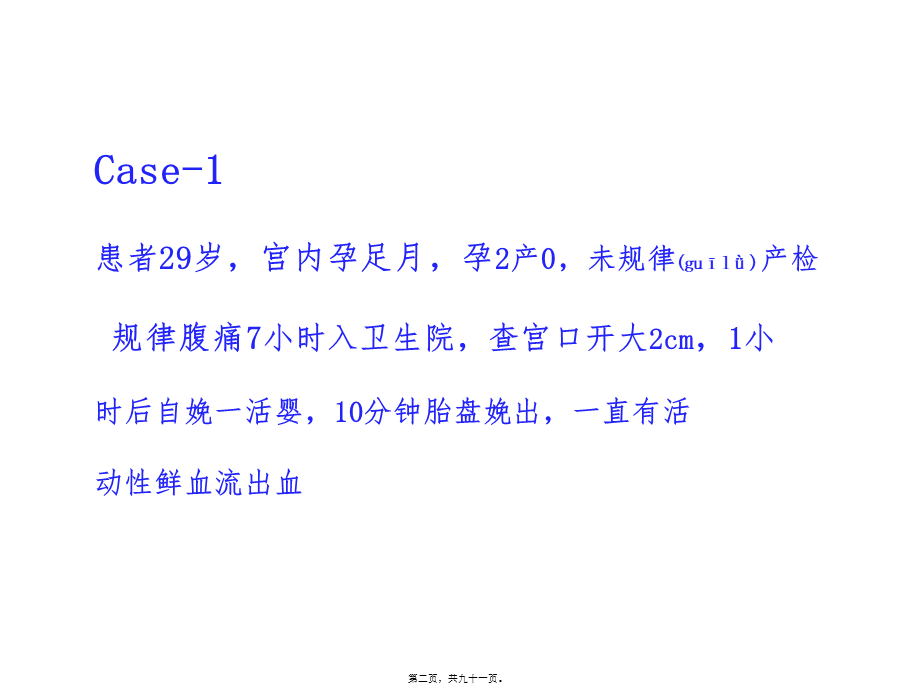 Case-1

患者29岁，宫内孕足月，孕2产0，未规律(guīlǜ)产检

规律腹痛7小时入卫生院，查宫口开大2cm，1小时后自娩一活婴，10分钟胎盘娩出，一直有活动性鲜血流出血

第二页，共九十一页。